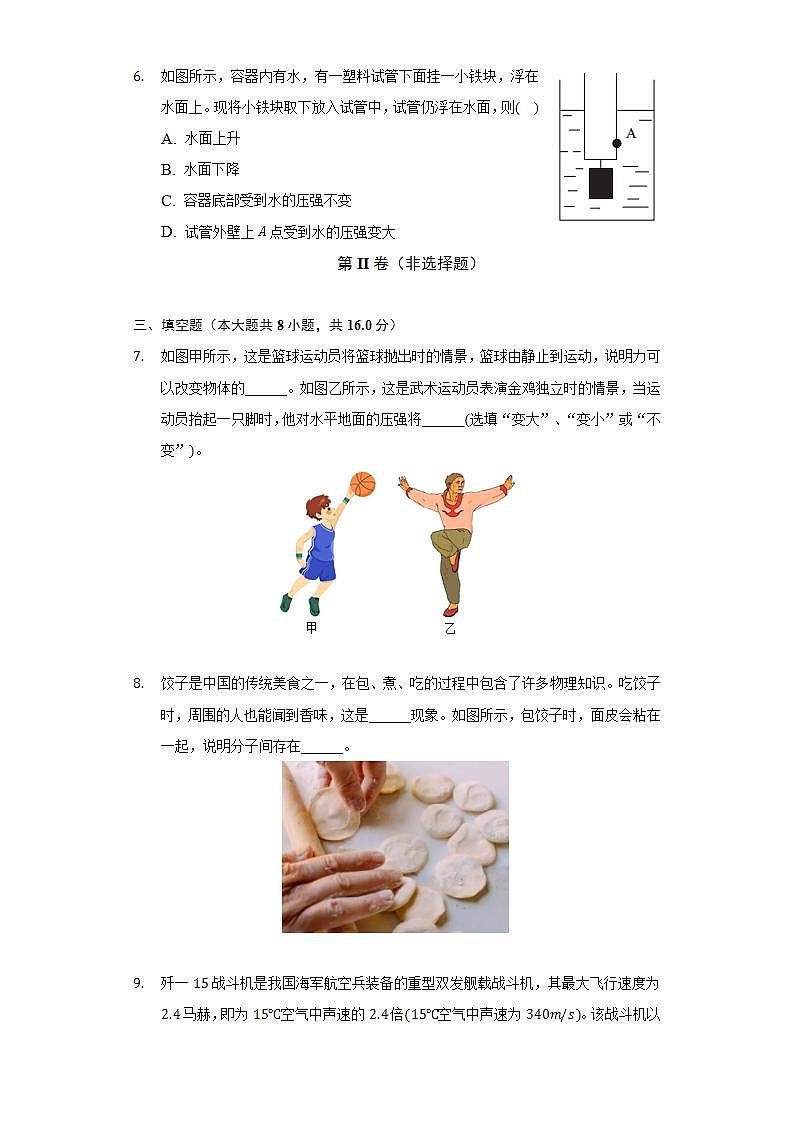 6. 如图所示，容器内有水，有一塑料试管下面挂一小铁块，浮在水面上。现将小铁块取下放入试管中，试管仍浮在水面，则( )

A. 水面上升

B. 水面下降

C. 容器底部受到水的压强不变

D. 试管外壁上 $A$ 点受到水的压强变大

A

第 II 卷（非选择题）

三、填空题（本大题共 8 小题，共 16.0 分）

7. 如图甲所示，这是篮球运动员将篮球抛出时的情景，篮球由静止到运动，说明力可以改变物体的______。如图乙所示，这是武术运动员表演金鸡独立时的情景，当运动员抬起一只脚时，他对水平地面的压强将______(选填“变大”、“变小”或“不变”)。

甲

乙

8. 饺子是中国的传统美食之一，在包、煮、吃的过程中包含了许多物理知识。吃饺子时，周围的人也能闻到香味，这是______现象。如图所示，包饺子时，面皮会粘在一起，说明分子间存在______。

9. 歼一 15 战斗机是我国海军航空兵装备的重型双发舰载战斗机，其最大飞行速度为 2.4 马赫，即为 15℃空气中声速的 2.4 倍(15℃空气中声速为 $340m/s$)。该战斗机以